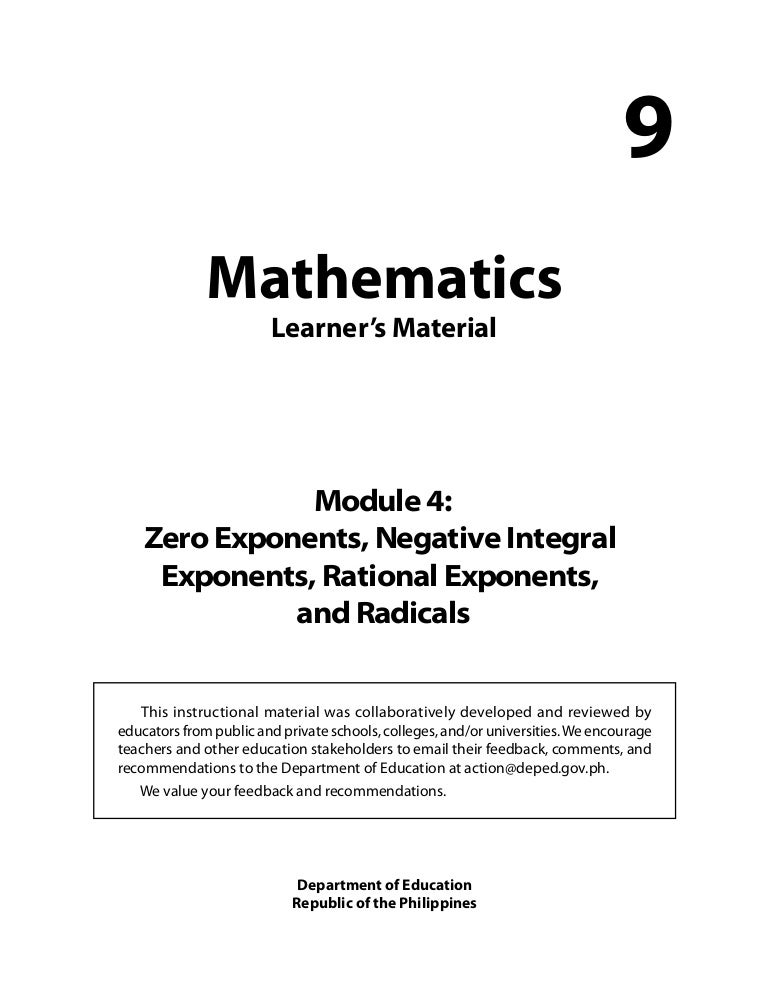 9

Mathematics
Learner's Material

Module 4:
Zero Exponents, Negative Integral Exponents, Rational Exponents, and Radicals

This instructional material was collaboratively developed and reviewed by educators from public and private schools, colleges, and/or universities. We encourage teachers and other education stakeholders to email their feedback, comments, and recommendations to the Department of Education at action@deped.gov.ph.

We value your feedback and recommendations.

Department of Education
Republic of the Philippines